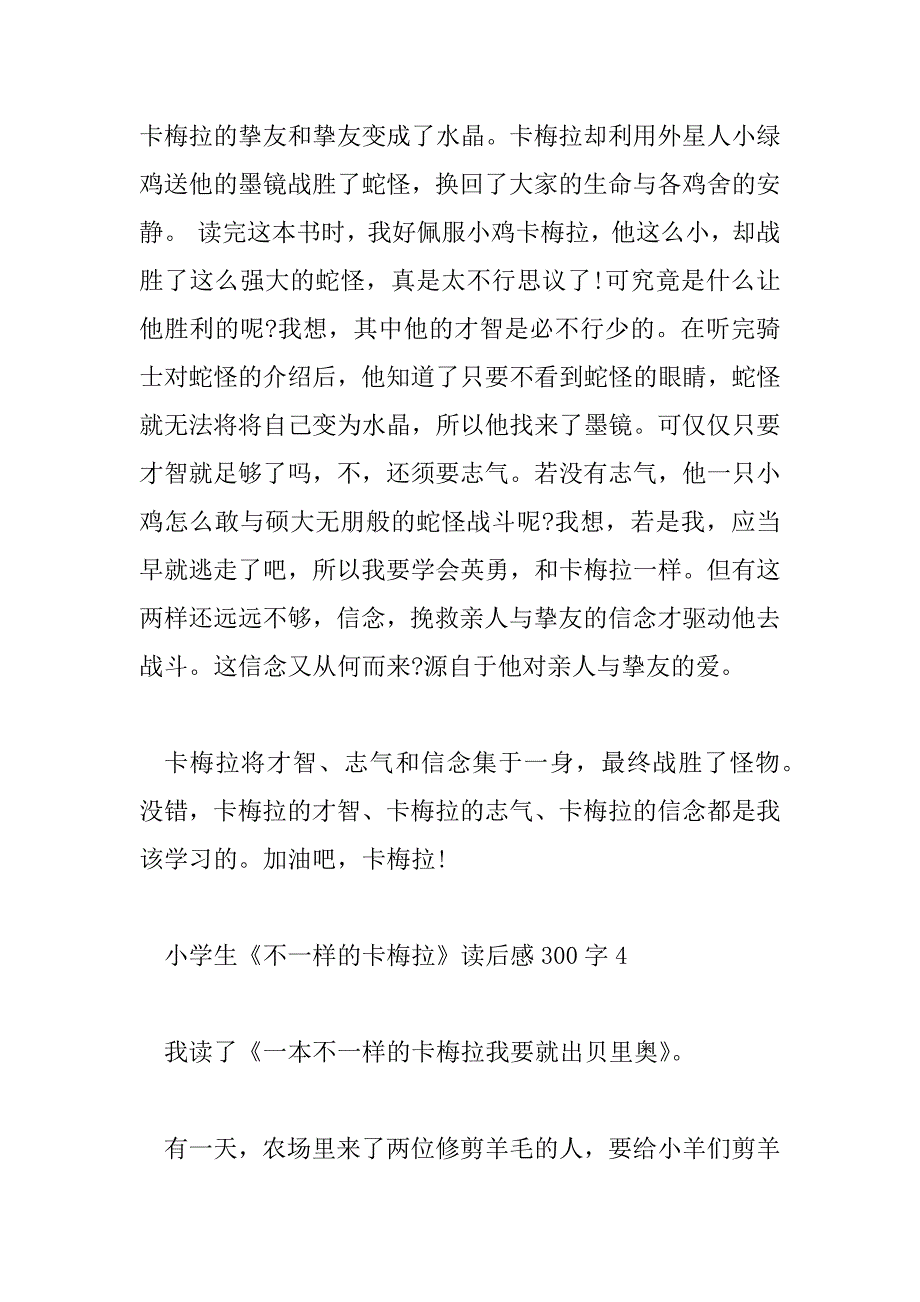 卡梅拉的挚友和挚友变成了水晶。卡梅拉却利用外星人小绿鸡送他的墨镜战胜了蛇怪，换回了大家的生命与各鸡舍的安静。 读完这本书时，我好佩服小鸡卡梅拉，他这么小，却战胜了这么强大的蛇怪，真是太不行思议了!可究竟是什么让他胜利的呢?我想，其中他的才智是必不行少的。在听完骑士对蛇怪的介绍后，他知道了只要不看到蛇怪的眼睛，蛇怪就无法将将自己变为水晶，所以他找来了墨镜。可仅仅只要才智就足够了吗，不，还须要志气。若没有志气，他一只小鸡怎么敢与硕大无朋般的蛇怪战斗呢?我想，若是我，应当早就逃走了吧，所以我要学会英勇，和卡梅拉一样。但有这两样还远远不够，信念，挽救亲人与挚友的信念才驱动他去战斗。这信念又从何而来?源自于他对亲人与挚友的爱。

卡梅拉将才智、志气和信念集于一身，最终战胜了怪物。没错，卡梅拉的才智、卡梅拉的志气、卡梅拉的信念都是我该学习的。加油吧，卡梅拉!

小学生《不一样的卡梅拉》读后感 300 字 4

我读了《一本不一样的卡梅拉我要就出贝里奥》。

有一天，农场里来了两位修剪羊毛的人，要给小羊们剪羊